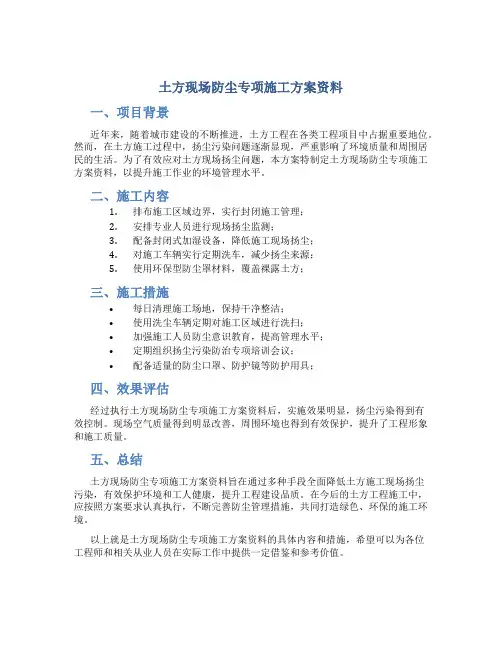 土方现场防尘专项施工方案资料

一、项目背景

近年来，随着城市建设的不断推进，土方工程在各类工程项目中占据重要地位。然而，在土方施工过程中，扬尘污染问题逐渐显现，严重影响了环境质量和周围居民的生活。为了有效应对土方现场扬尘问题，本方案特制定土方现场防尘专项施工方案资料，以提升施工作业的环境管理水平。

二、施工内容

1. 排布施工区域边界，实行封闭施工管理；
2. 安排专业人员进行现场扬尘监测；
3. 配备封闭式加湿设备，降低施工现场扬尘；
4. 对施工车辆实行定期洗车，减少扬尘来源；
5. 使用环保型防尘罩材料，覆盖裸露土方；

三、施工措施

• 每日清理施工场地，保持干净整洁；
• 使用洗尘车辆定期对施工区域进行洗扫；
• 加强施工人员防尘意识教育，提高管理水平；
• 定期组织扬尘污染防治专项培训会议；
• 配备适量的防尘口罩、防护镜等防护用具；

四、效果评估

经过执行土方现场防尘专项施工方案资料后，实施效果明显，扬尘污染得到有效控制。现场空气质量得到明显改善，周围环境也得到有效保护，提升了工程形象和施工质量。

五、总结

土方现场防尘专项施工方案资料旨在通过多种手段全面降低土方施工现场扬尘污染，有效保护环境和工人健康，提升工程建设品质。在今后的土方工程施工中，应按照方案要求认真执行，不断完善防尘管理措施，共同打造绿色、环保的施工环境。

以上就是土方现场防尘专项施工方案资料的具体内容和措施，希望可以为各位工程师和相关从业人员在实际工作中提供一定借鉴和参考价值。